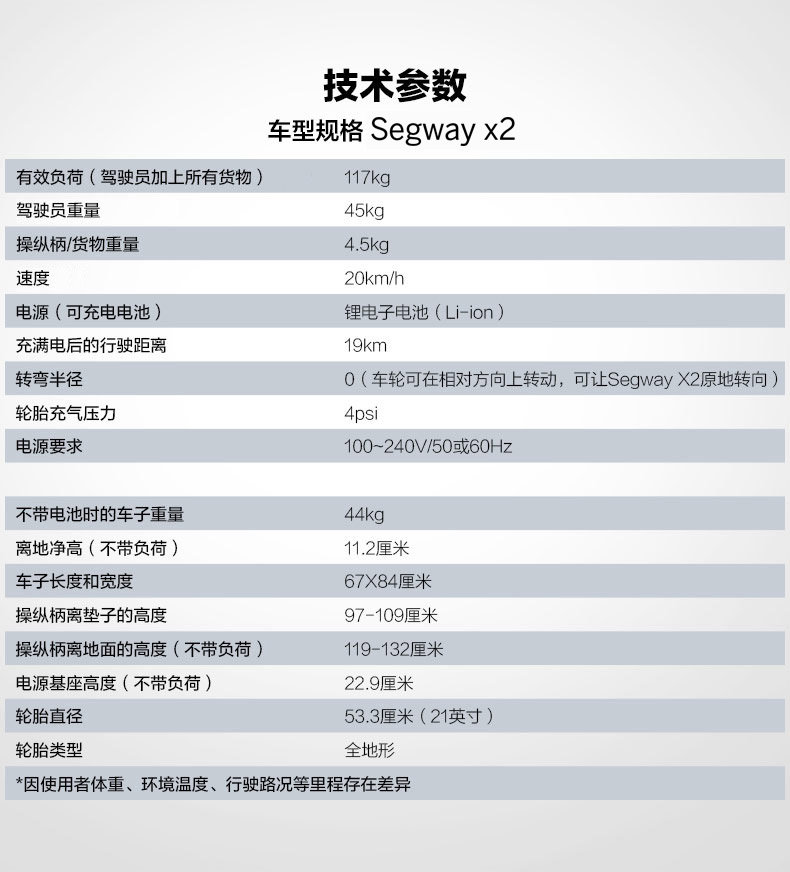 技术参数

车型规格 Segway x2

| | |
|---|---|
| 有效负荷（驾驶员加上所有货物） | 117kg |
| 驾驶员重量 | 45kg |
| 操纵柄/货物重量 | 4.5kg |
| 速度 | 20km/h |
| 电源（可充电电池） | 锂电子电池（Li-ion） |
| 充满电后的行驶距离 | 19km |
| 转弯半径 | 0（车轮可在相对方向上转动，可让Segway X2原地转向） |
| 轮胎充气压力 | 4psi |
| 电源要求 | 100~240V/50或60Hz |

| | |
|---|---|
| 不带电池时的车子重量 | 44kg |
| 离地净高（不带负荷） | 11.2厘米 |
| 车子长度和宽度 | 67X84厘米 |
| 操纵柄离垫子的高度 | 97-109厘米 |
| 操纵柄离地面的高度（不带负荷） | 119-132厘米 |
| 电源基座高度（不带负荷） | 22.9厘米 |
| 轮胎直径 | 53.3厘米（21英寸） |
| 轮胎类型 | 全地形 |

*因使用者体重、环境温度、行驶路况等里程存在差异